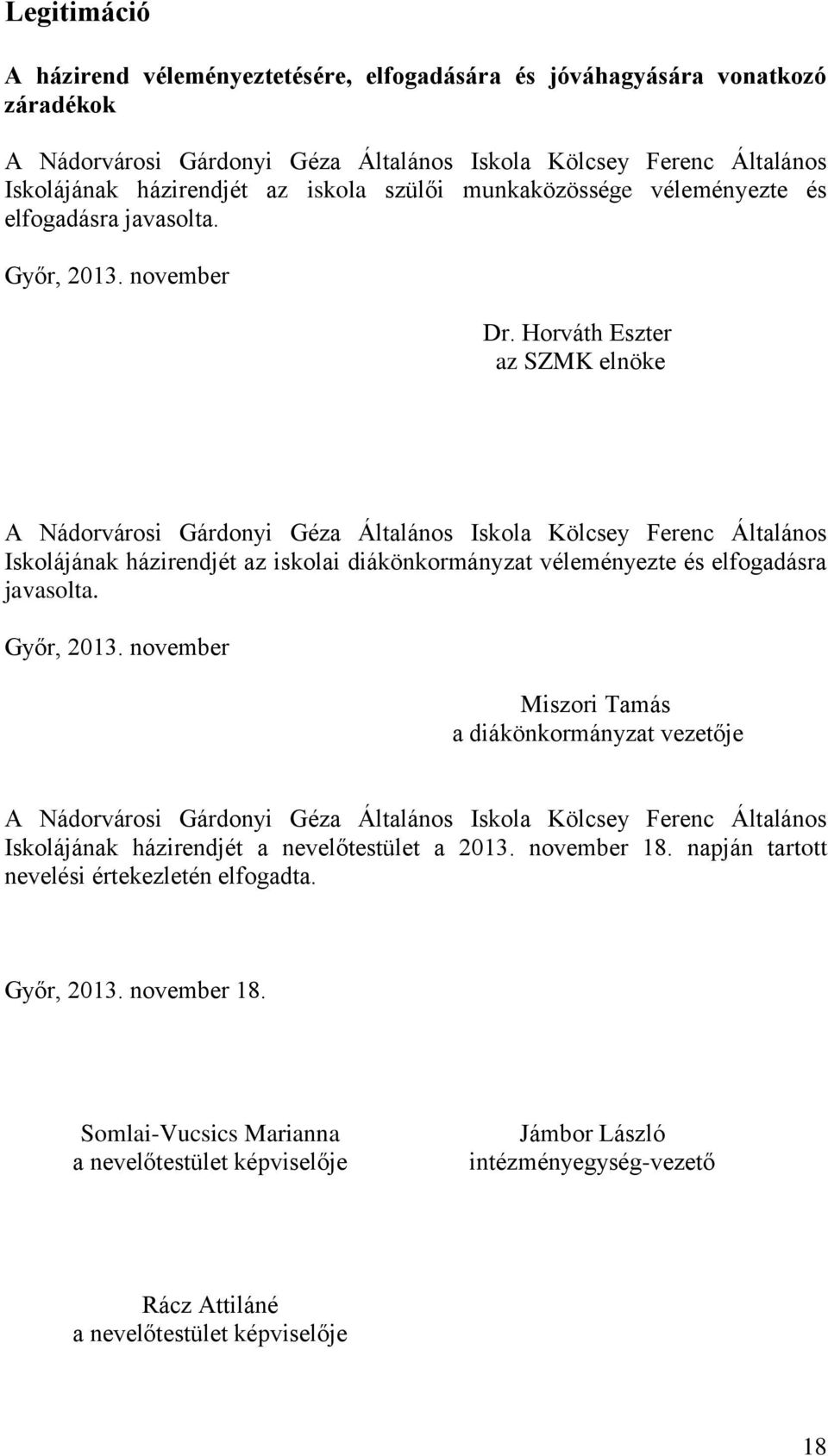 Legitimáció

A házirend véleményeztetésére, elfogadására és jóváhagyására vonatkozó záradékok

A Nádorvárosi Gárdonyi Géza Általános Iskola Kölcsey Ferenc Általános Iskolájának házirendjét az iskola szülői munkaközössége véleményezte és elfogadásra javasolta.

Győr, 2013. november

Dr. Horváth Eszter
az SZMK elnöke

A Nádorvárosi Gárdonyi Géza Általános Iskola Kölcsey Ferenc Általános Iskolájának házirendjét az iskolai diákönkormányzat véleményezte és elfogadásra javasolta.

Győr, 2013. november

Miszori Tamás
a diákönkormányzat vezetője

A Nádorvárosi Gárdonyi Géza Általános Iskola Kölcsey Ferenc Általános Iskolájának házirendjét a nevelőtestület a 2013. november 18. napján tartott nevelési értekezletén elfogadta.

Győr, 2013. november 18.

Somlai-Vucsics Marianna
a nevelőtestület képviselője

Jámbor László
intézményegység-vezető

Rácz Attiláné
a nevelőtestület képviselője

18